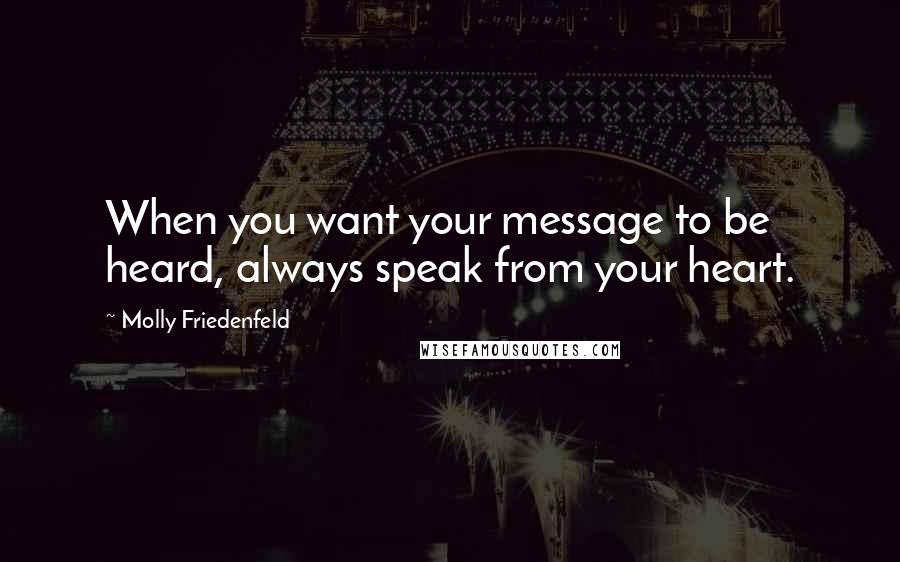 When you want your message to be heard, always speak from your heart.

~ Molly Friedenfeld

WISEFAMOUSQUOTES.COM